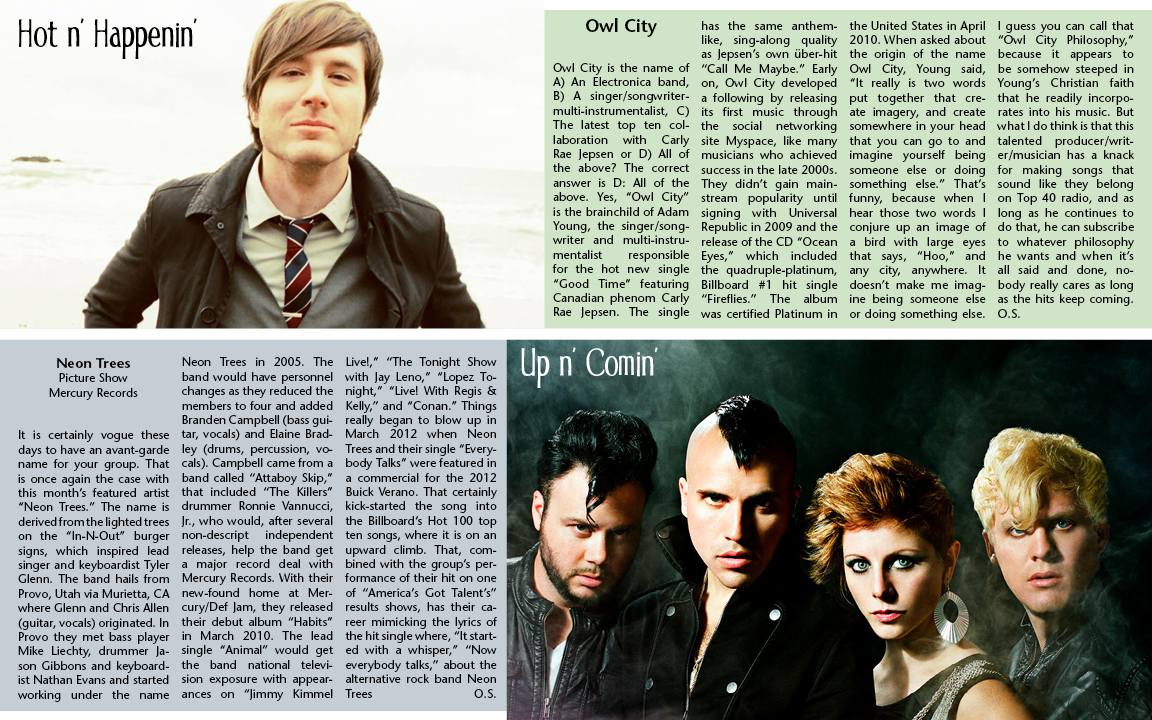 Hot n' Happenin'

Owl City

Owl City is the name of A) An Electronica band, B) A singer/songwriter-multi-instrumentalist, C) The latest top ten collaboration with Carly Rae Jepsen or D) All of the above? The correct answer is D: All of the above. Yes, "Owl City" is the brainchild of Adam Young, the singer/songwriter and multi-instrumentalist responsible for the hot new single "Good Time" featuring Canadian phenom Carly Rae Jepsen. The single has the same anthem-like, sing-along quality as Jepsen's own über-hit "Call Me Maybe." Early on, Owl City developed a following by releasing its first music through the social networking site Myspace, like many musicians who achieved success in the late 2000s. They didn't gain mainstream popularity until signing with Universal Republic in 2009 and the release of the CD "Ocean Eyes," which included the quadruple-platinum, Billboard #1 hit single "Fireflies." The album was certified Platinum in the United States in April 2010. When asked about the origin of the name Owl City, Young said, "It really is two words put together that create imagery, and create somewhere in your head that you can go to and imagine yourself being someone else or doing something else." That's funny, because when I hear those two words I conjure up an image of a bird with large eyes that says, "Hoo," and any city, anywhere. It doesn't make me imagine being someone else or doing something else. I guess you can call that "Owl City Philosophy," because it appears to be somehow steeped in Young's Christian faith that he readily incorporates into his music. But what I do think is that this talented producer/writer/musician has a knack for making songs that sound like they belong on Top 40 radio, and as long as he continues to do that, he can subscribe to whatever philosophy he wants and when it's all said and done, nobody really cares as long as the hits keep coming. O.S.

Neon Trees
Picture Show
Mercury Records

It is certainly vogue these days to have an avant-garde name for your group. That is once again the case with this month's featured artist "Neon Trees." The name is derived from the lighted trees on the "In-N-Out" burger signs, which inspired lead singer and keyboardist Tyler Glenn. The band hails from Provo, Utah via Murietta, CA where Glenn and Chris Allen (guitar, vocals) originated. In Provo they met bass player Mike Liechty, drummer Jason Gibbons and keyboardist Nathan Evans and started working under the name Neon Trees in 2005. The band would have personnel changes as they reduced the members to four and added Branden Campbell (bass guitar, vocals) and Elaine Bradley (drums, percussion, vocals). Campbell came from a band called "Attaboy Skip," that included "The Killers" drummer Ronnie Vannucci, Jr., who would, after several non-descript independent releases, help the band get a major record deal with Mercury Records. With their new-found home at Mercury/Def Jam, they released their debut album "Habits" in March 2010. The lead single "Animal" would get the band national television exposure with appearances on "Jimmy Kimmel Live!," "The Tonight Show with Jay Leno," "Lopez Tonight," "Live! With Regis & Kelly," and "Conan." Things really began to blow up in March 2012 when Neon Trees and their single "Everybody Talks" were featured in a commercial for the 2012 Buick Verano. That certainly kick-started the song into the Billboard's Hot 100 top ten songs, where it is on an upward climb. That, combined with the group's performance of their hit on one of "America's Got Talent's" results shows, has their career mimicking the lyrics of the hit single where, "It started with a whisper," "Now everybody talks," about the alternative rock band Neon Trees O.S.

Up n' Comin'